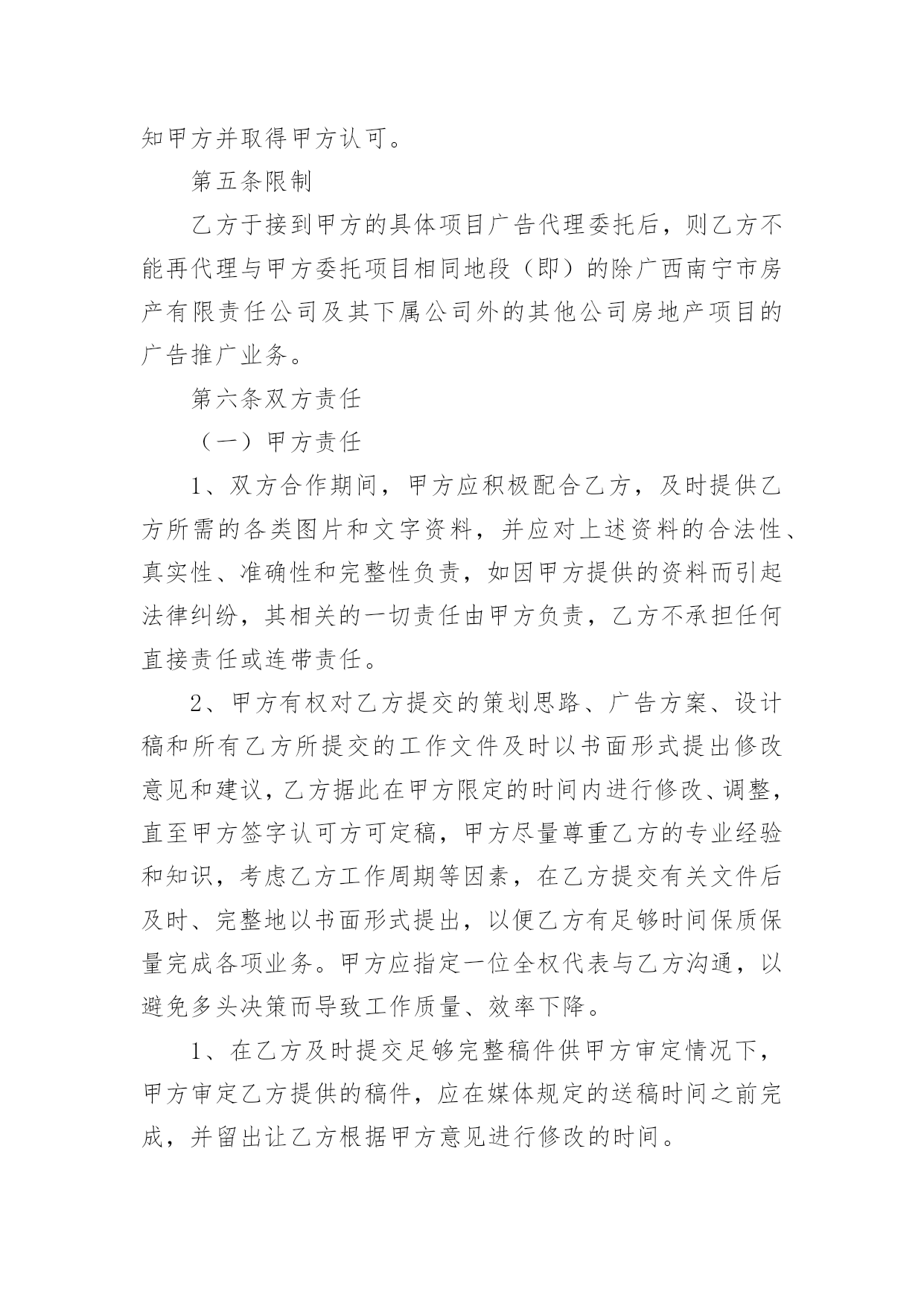 知甲方并取得甲方认可。

第五条限制

乙方于接到甲方的具体项目广告代理委托后，则乙方不能再代理与甲方委托项目相同地段（即）的除广西南宁市房产有限责任公司及其下属公司外的其他公司房地产项目的广告推广业务。

第六条双方责任

（一）甲方责任

1、双方合作期间，甲方应积极配合乙方，及时提供乙方所需的各类图片和文字资料，并应对上述资料的合法性、真实性、准确性和完整性负责，如因甲方提供的资料而引起法律纠纷，其相关的一切责任由甲方负责，乙方不承担任何直接责任或连带责任。

2、甲方有权对乙方提交的策划思路、广告方案、设计稿和所有乙方所提交的工作文件及时以书面形式提出修改意见和建议，乙方据此在甲方限定的时间内进行修改、调整，直至甲方签字认可方可定稿，甲方尽量尊重乙方的专业经验和知识，考虑乙方工作周期等因素，在乙方提交有关文件后及时、完整地以书面形式提出，以便乙方有足够时间保质保量完成各项业务。甲方应指定一位全权代表与乙方沟通，以避免多头决策而导致工作质量、效率下降。

1、在乙方及时提交足够完整稿件供甲方审定情况下，甲方审定乙方提供的稿件，应在媒体规定的送稿时间之前完成，并留出让乙方根据甲方意见进行修改的时间。